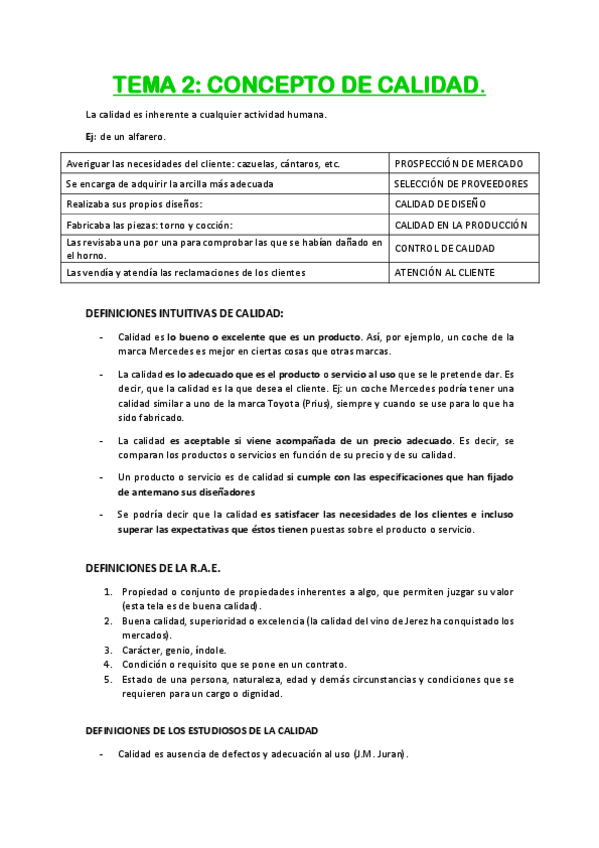 TEMA 2: CONCEPTO DE CALIDAD.

La calidad es inherente a cualquier actividad humana.

Ej: de un alfarero.

| Averiguar las necesidades del cliente: cazuelas, cántaros, etc. | PROSPECCIÓN DE MERCADO |
|---|---|
| Se encarga de adquirir la arcilla más adecuada | SELECCIÓN DE PROVEEDORES |
| Realizaba sus propios diseños: | CALIDAD DE DISEÑO |
| Fabricaba las piezas: torno y cocción: | CALIDAD EN LA PRODUCCIÓN |
| Las revisaba una por una para comprobar las que se habían dañado en el horno. | CONTROL DE CALIDAD |
| Las vendía y atendía las reclamaciones de los clientes | ATENCIÓN AL CLIENTE |

DEFINICIONES INTUITIVAS DE CALIDAD:

- Calidad es lo bueno o excelente que es un producto. Así, por ejemplo, un coche de la marca Mercedes es mejor en ciertas cosas que otras marcas.
- La calidad es lo adecuado que es el producto o servicio al uso que se le pretende dar. Es decir, que la calidad es la que desea el cliente. Ej: un coche Mercedes podría tener una calidad similar a uno de la marca Toyota (Prius), siempre y cuando se use para lo que ha sido fabricado.
- La calidad es aceptable si viene acompañada de un precio adecuado. Es decir, se comparan los productos o servicios en función de su precio y de su calidad.
- Un producto o servicio es de calidad si cumple con las especificaciones que han fijado de antemano sus diseñadores
- Se podría decir que la calidad es satisfacer las necesidades de los clientes e incluso superar las expectativas que éstos tienen puestas sobre el producto o servicio.

DEFINICIONES DE LA R.A.E.

1. Propiedad o conjunto de propiedades inherentes a algo, que permiten juzgar su valor (esta tela es de buena calidad).
2. Buena calidad, superioridad o excelencia (la calidad del vino de Jerez ha conquistado los mercados).
3. Carácter, genio, índole.
4. Condición o requisito que se pone en un contrato.
5. Estado de una persona, naturaleza, edad y demás circunstancias y condiciones que se requieren para un cargo o dignidad.

DEFINICIONES DE LOS ESTUDIOSOS DE LA CALIDAD

- Calidad es ausencia de defectos y adecuación al uso (J.M. Juran).